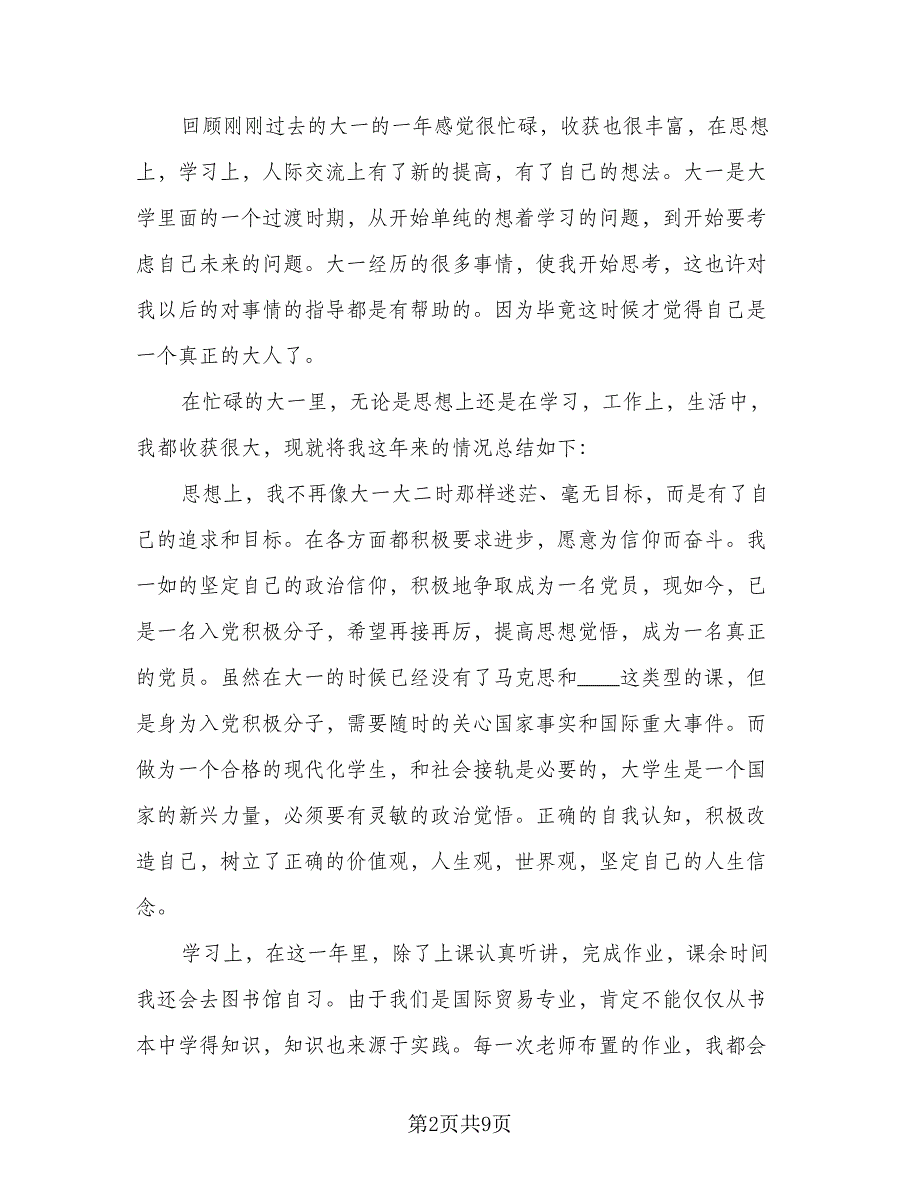 回顾刚刚过去的大一的一年感觉很忙碌，收获也很丰富，在思想上，学习上，人际交流上有了新的提高，有了自己的想法。大一是大学里面的一个过渡时期，从开始单纯的想着学习的问题，到开始要考虑自己未来的问题。大一经历的很多事情，使我开始思考，这也许对我以后的对事情的指导都是有帮助的。因为毕竟这时候才觉得自己是一个真正的大人了。

在忙碌的大一里，无论是思想上还是在学习，工作上，生活中，我都收获很大，现就将我这年来的情况总结如下：

思想上，我不再像大一大二时那样迷茫、毫无目标，而是有了自己的追求和目标。在各方面都积极要求进步，愿意为信仰而奋斗。我一如的坚定自己的政治信仰，积极地争取成为一名党员，现如今，已是一名入党积极分子，希望再接再厉，提高思想觉悟，成为一名真正的党员。虽然在大一的时候已经没有了马克思和____这类型的课，但是身为入党积极分子，需要随时的关心国家事实和国际重大事件。而做为一个合格的现代化学生，和社会接轨是必要的，大学生是一个国家的新兴力量，必须要有灵敏的政治觉悟。正确的自我认知，积极改造自己，树立了正确的价值观，人生观，世界观，坚定自己的人生信念。

学习上，在这一年里，除了上课认真听讲，完成作业，课余时间我还会去图书馆自习。由于我们是国际贸易专业，肯定不能仅仅从书本中学得知识，知识也来源于实践。每一次老师布置的作业，我都会

第2页共9页